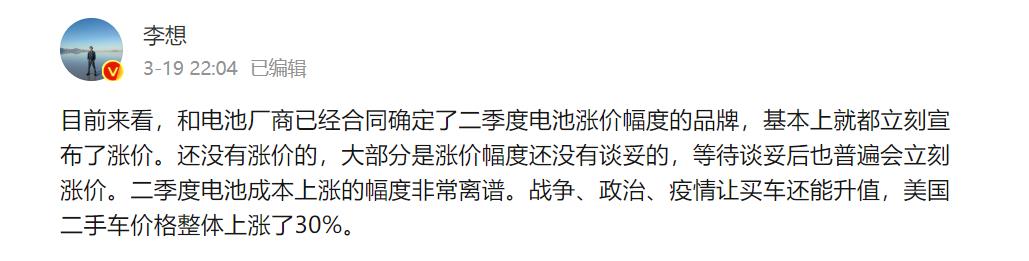 李想
3-19 22:04 已编辑

目前来看，和电池厂商已经合同确定了二季度电池涨价幅度的品牌，基本上就都立刻宣布了涨价。还没有涨价的，大部分是涨价幅度还没有谈妥的，等待谈妥后也普遍会立刻涨价。二季度电池成本上涨的幅度非常离谱。战争、政治、疫情让买车还能升值，美国二手车价格整体上涨了30%。